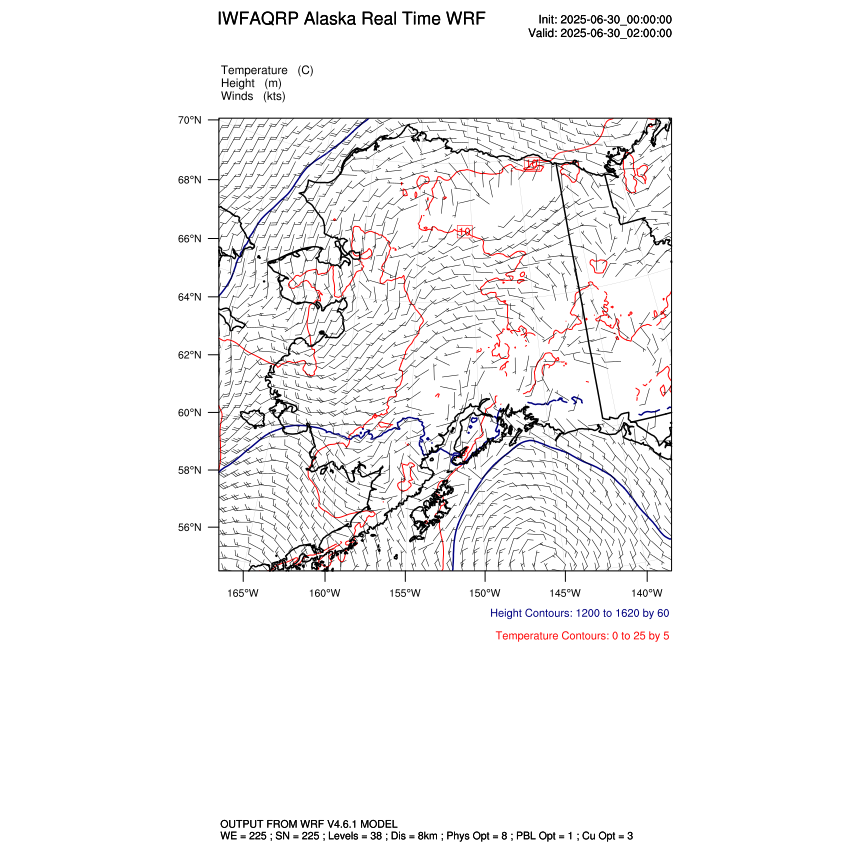 IWFAQRP Alaska Real Time WRF

Init: 2025-06-30_00:00:00
Valid: 2025-06-30_02:00:00

Temperature (C)
Height (m)
Winds (kts)

70°N
68°N
66°N
64°N
62°N
60°N
58°N
56°N

10
10

165°W 160°W 155°W 150°W 145°W 140°W

Height Contours: 1200 to 1620 by 60

Temperature Contours: 0 to 25 by 5

OUTPUT FROM WRF V4.6.1 MODEL
WE = 225 ; SN = 225 ; Levels = 38 ; Dis = 8km ; Phys Opt = 8 ; PBL Opt = 1 ; Cu Opt = 3